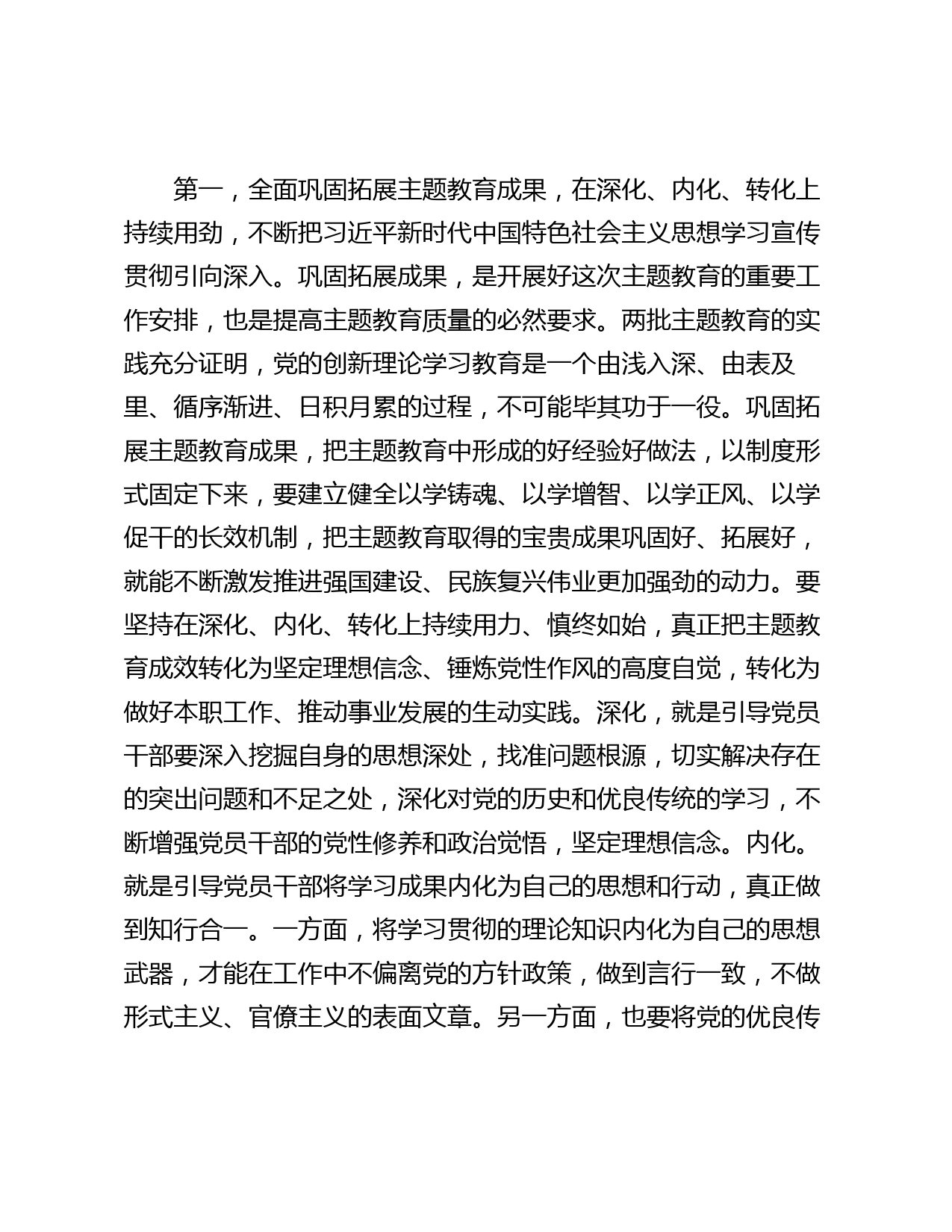 第一，全面巩固拓展主题教育成果，在深化、内化、转化上持续用劲，不断把习近平新时代中国特色社会主义思想学习宣传贯彻引向深入。巩固拓展成果，是开展好这次主题教育的重要工作安排，也是提高主题教育质量的必然要求。两批主题教育的实践充分证明，党的创新理论学习教育是一个由浅入深、由表及里、循序渐进、日积月累的过程，不可能毕其功于一役。巩固拓展主题教育成果，把主题教育中形成的好经验好做法，以制度形式固定下来，要建立健全以学铸魂、以学增智、以学正风、以学促干的长效机制，把主题教育取得的宝贵成果巩固好、拓展好，就能不断激发推进强国建设、民族复兴伟业更加强劲的动力。要坚持在深化、内化、转化上持续用力、慎终如始，真正把主题教育成效转化为坚定理想信念、锤炼党性作风的高度自觉，转化为做好本职工作、推动事业发展的生动实践。深化，就是引导党员干部要深入挖掘自身的思想深处，找准问题根源，切实解决存在的突出问题和不足之处，深化对党的历史和优良传统的学习，不断增强党员干部的党性修养和政治觉悟，坚定理想信念。内化。就是引导党员干部将学习成果内化为自己的思想和行动，真正做到知行合一。一方面，将学习贯彻的理论知识内化为自己的思想武器，才能在工作中不偏离党的方针政策，做到言行一致，不做形式主义、官僚主义的表面文章。另一方面，也要将党的优良传